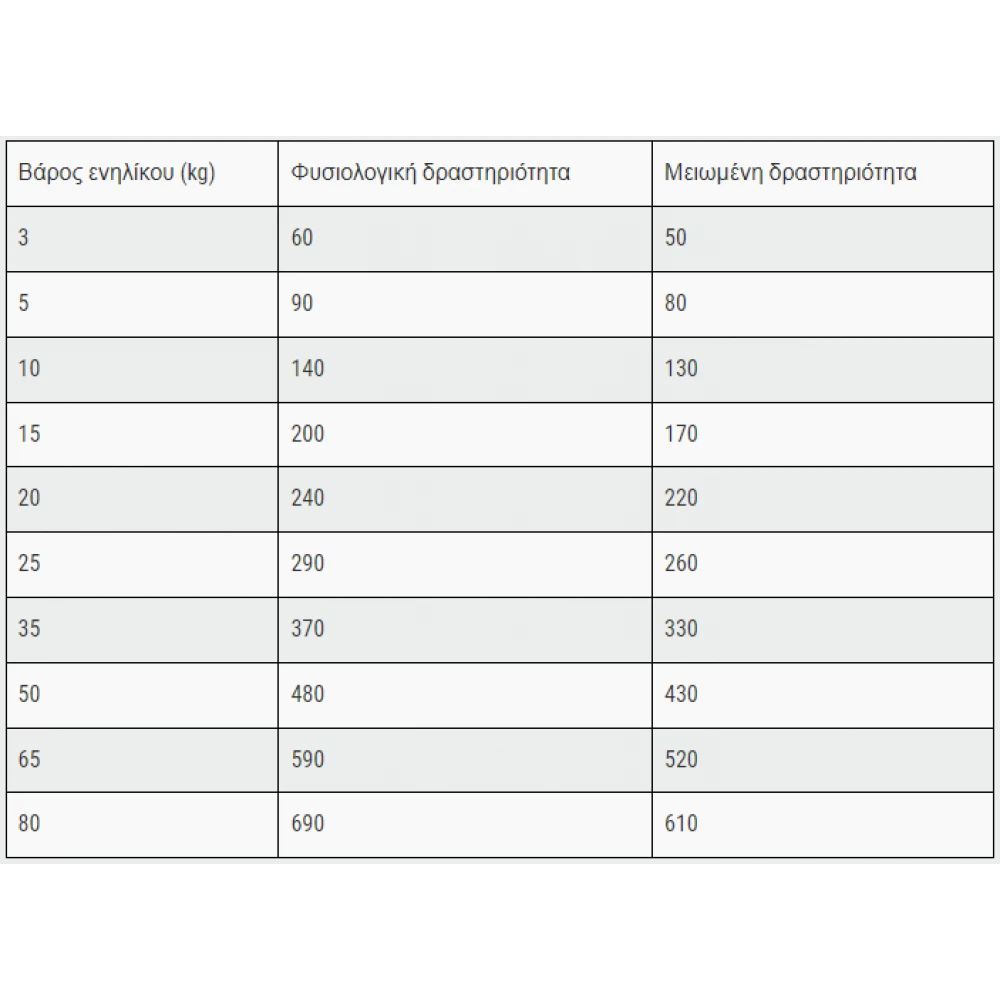 | Βάρος ενηλίκου (kg) | Φυσιολογική δραστηριότητα | Μειωμένη δραστηριότητα |
|---|---|---|
| 3 | 60 | 50 |
| 5 | 90 | 80 |
| 10 | 140 | 130 |
| 15 | 200 | 170 |
| 20 | 240 | 220 |
| 25 | 290 | 260 |
| 35 | 370 | 330 |
| 50 | 480 | 430 |
| 65 | 590 | 520 |
| 80 | 690 | 610 |